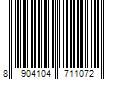 8 904104 711072